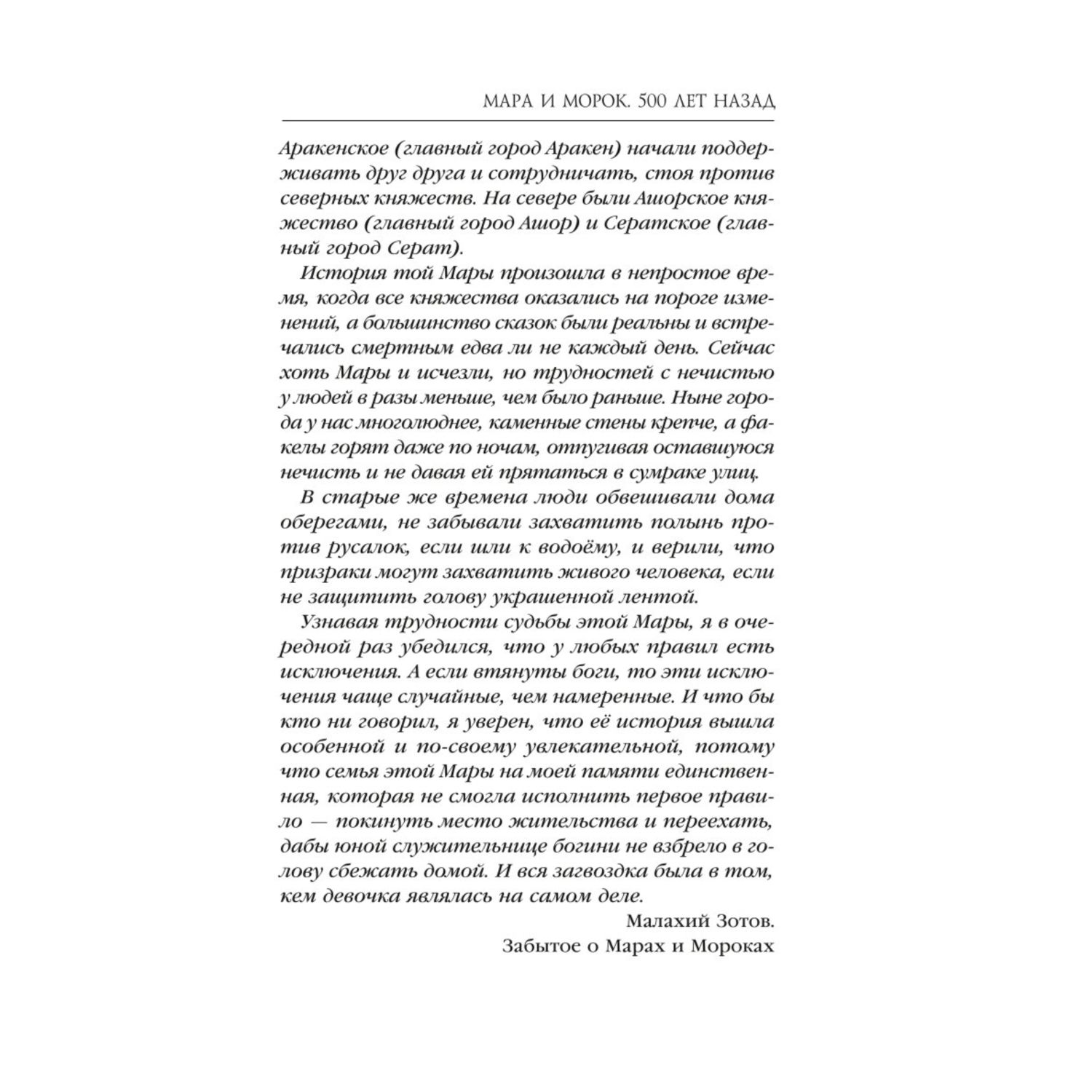 МАРА И МОРОК. 500 ЛЕТ НАЗАД

Аракенское (главный город Аракен) начали поддерживать друг друга и сотрудничать, стоя против северных княжеств. На севере были Ашорское княжество (главный город Ашор) и Сератское (главный город Серат).

История той Мары произошла в непростое время, когда все княжества оказались на пороге изменений, а большинство сказок были реальны и встречались смертным едва ли не каждый день. Сейчас хоть Мары и исчезли, но трудностей с нечистью у людей в разы меньше, чем было раньше. Ныне города у нас многолюднее, каменные стены крепче, а факелы горят даже по ночам, отпугивая оставшуюся нечисть и не давая ей прятаться в сумраке улиц.

В старые же времена люди обвешивали дома оберегами, не забывали захватить полынь против русалок, если шли к водоёму, и верили, что призраки могут захватить живого человека, если не защитить голову украшенной лентой.

Узнавая трудности судьбы этой Мары, я в очередной раз убедился, что у любых правил есть исключения. А если втянуты боги, то эти исключения чаще случайные, чем намеренные. И что бы кто ни говорил, я уверен, что её история вышла особенной и по-своему увлекательной, потому что семья этой Мары на моей памяти единственная, которая не смогла исполнить первое правило — покинуть место жительства и переехать, дабы юной служительнице богини не взбрело в голову сбежать домой. И вся загвоздка была в том, кем девочка являлась на самом деле.

Малахий Зотов.
Забытое о Марах и Мороках